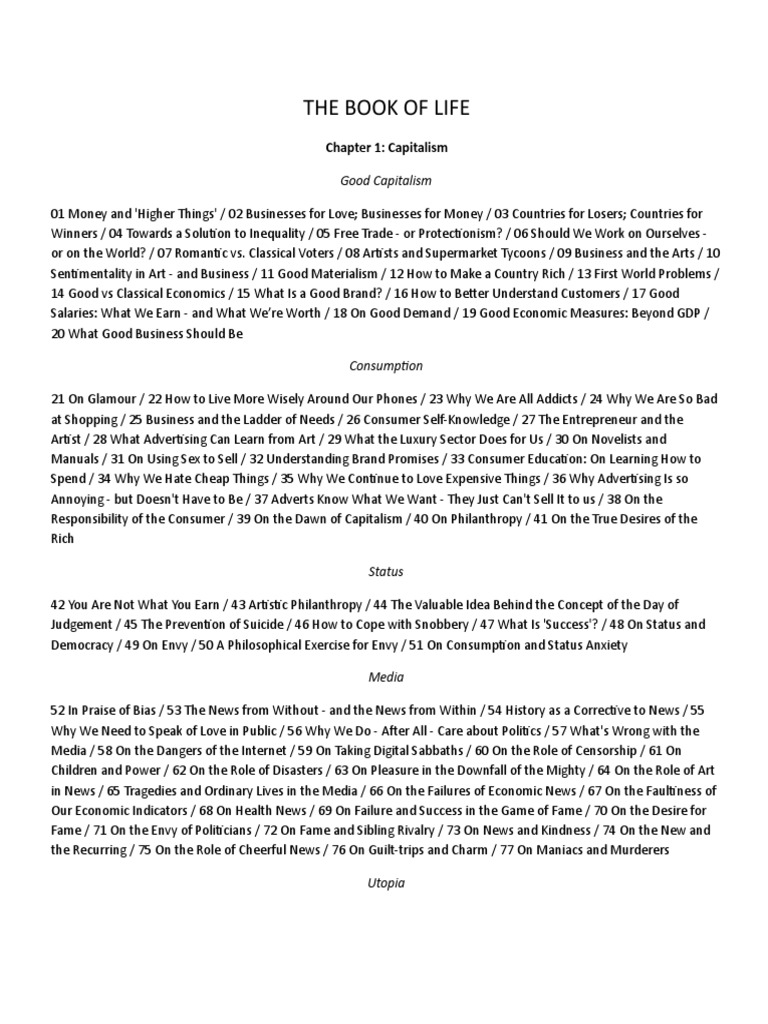 THE BOOK OF LIFE

Chapter 1: Capitalism

Good Capitalism

01 Money and 'Higher Things' / 02 Businesses for Love; Businesses for Money / 03 Countries for Losers; Countries for Winners / 04 Towards a Solution to Inequality / 05 Free Trade - or Protectionism? / 06 Should We Work on Ourselves - or on the World? / 07 Romantic vs. Classical Voters / 08 Artists and Supermarket Tycoons / 09 Business and the Arts / 10 Sentimentality in Art - and Business / 11 Good Materialism / 12 How to Make a Country Rich / 13 First World Problems / 14 Good vs Classical Economics / 15 What Is a Good Brand? / 16 How to Better Understand Customers / 17 Good Salaries: What We Earn - and What We're Worth / 18 On Good Demand / 19 Good Economic Measures: Beyond GDP / 20 What Good Business Should Be

Consumption

21 On Glamour / 22 How to Live More Wisely Around Our Phones / 23 Why We Are All Addicts / 24 Why We Are So Bad at Shopping / 25 Business and the Ladder of Needs / 26 Consumer Self-Knowledge / 27 The Entrepreneur and the Artist / 28 What Advertising Can Learn from Art / 29 What the Luxury Sector Does for Us / 30 On Novelists and Manuals / 31 On Using Sex to Sell / 32 Understanding Brand Promises / 33 Consumer Education: On Learning How to Spend / 34 Why We Hate Cheap Things / 35 Why We Continue to Love Expensive Things / 36 Why Advertising Is so Annoying - but Doesn't Have to Be / 37 Adverts Know What We Want - They Just Can't Sell It to us / 38 On the Responsibility of the Consumer / 39 On the Dawn of Capitalism / 40 On Philanthropy / 41 On the True Desires of the Rich

Status

42 You Are Not What You Earn / 43 Artistic Philanthropy / 44 The Valuable Idea Behind the Concept of the Day of Judgement / 45 The Prevention of Suicide / 46 How to Cope with Snobbery / 47 What Is 'Success'? / 48 On Status and Democracy / 49 On Envy / 50 A Philosophical Exercise for Envy / 51 On Consumption and Status Anxiety

Media

52 In Praise of Bias / 53 The News from Without - and the News from Within / 54 History as a Corrective to News / 55 Why We Need to Speak of Love in Public / 56 Why We Do - After All - Care about Politics / 57 What's Wrong with the Media / 58 On the Dangers of the Internet / 59 On Taking Digital Sabbaths / 60 On the Role of Censorship / 61 On Children and Power / 62 On the Role of Disasters / 63 On Pleasure in the Downfall of the Mighty / 64 On the Role of Art in News / 65 Tragedies and Ordinary Lives in the Media / 66 On the Failures of Economic News / 67 On the Faultiness of Our Economic Indicators / 68 On Health News / 69 On Failure and Success in the Game of Fame / 70 On the Desire for Fame / 71 On the Envy of Politicians / 72 On Fame and Sibling Rivalry / 73 On News and Kindness / 74 On the New and the Recurring / 75 On the Role of Cheerful News / 76 On Guilt-trips and Charm / 77 On Maniacs and Murderers

Utopia